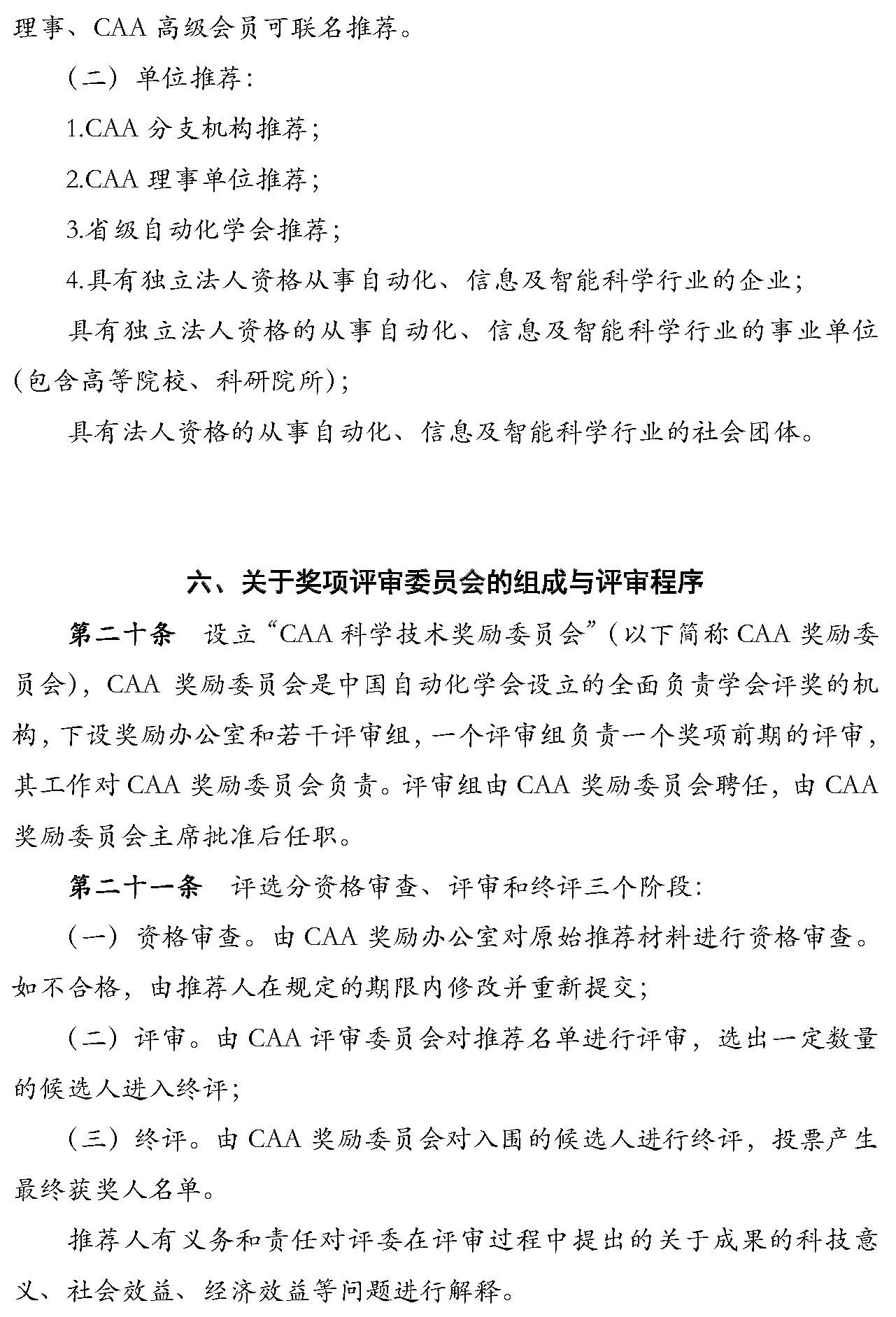 理事、CAA 高级会员可联名推荐。

（二）单位推荐：

1.CAA 分支机构推荐；

2.CAA 理事单位推荐；

3.省级自动化学会推荐；

4.具有独立法人资格从事自动化、信息及智能科学行业的企业；

具有独立法人资格的从事自动化、信息及智能科学行业的事业单位（包含高等院校、科研院所）；

具有法人资格的从事自动化、信息及智能科学行业的社会团体。

六、关于奖项评审委员会的组成与评审程序

第二十条　设立“CAA 科学技术奖励委员会”（以下简称 CAA 奖励委员会），CAA 奖励委员会是中国自动化学会设立的全面负责学会评奖的机构，下设奖励办公室和若干评审组，一个评审组负责一个奖项前期的评审，其工作对 CAA 奖励委员会负责。评审组由 CAA 奖励委员会聘任，由 CAA 奖励委员会主席批准后任职。

第二十一条　评选分资格审查、评审和终评三个阶段：

（一）资格审查。由 CAA 奖励办公室对原始推荐材料进行资格审查。如不合格，由推荐人在规定的期限内修改并重新提交；

（二）评审。由 CAA 评审委员会对推荐名单进行评审，选出一定数量的候选人进入终评；

（三）终评。由 CAA 奖励委员会对入围的候选人进行终评，投票产生最终获奖人名单。

推荐人有义务和责任对评委在评审过程中提出的关于成果的科技意义、社会效益、经济效益等问题进行解释。